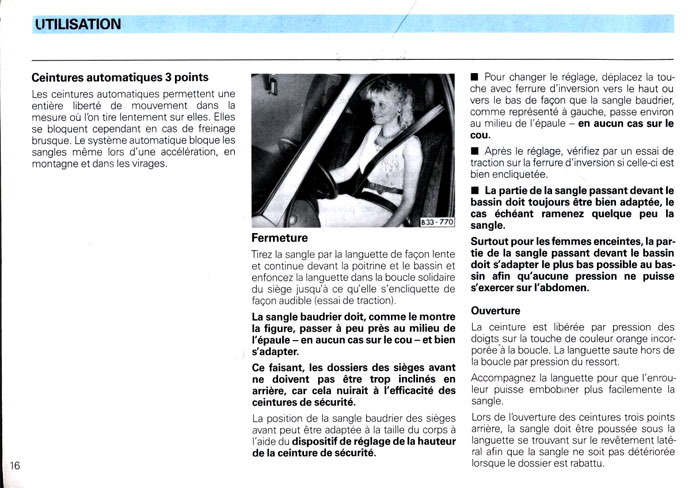 UTILISATION

Ceintures automatiques 3 points

Les ceintures automatiques permettent une entière liberté de mouvement dans la mesure où l'on tire lentement sur elles. Elles se bloquent cependant en cas de freinage brusque. Le système automatique bloque les sangles même lors d'une accélération, en montagne et dans les virages.

B33-770

Fermeture

Tirez la sangle par la languette de façon lente et continue devant la poitrine et le bassin et enfoncez la languette dans la boucle solidaire du siège jusqu'à ce qu'elle s'encliquette de façon audible (essai de traction).

La sangle baudrier doit, comme le montre la figure, passer à peu près au milieu de l'épaule – en aucun cas sur le cou – et bien s'adapter.

Ce faisant, les dossiers des sièges avant ne doivent pas être trop inclinés en arrière, car cela nuirait à l'efficacité des ceintures de sécurité.

La position de la sangle baudrier des sièges avant peut être adaptée à la taille du corps à l'aide du dispositif de réglage de la hauteur de la ceinture de sécurité.

■ Pour changer le réglage, déplacez la touche avec ferrure d'inversion vers le haut ou vers le bas de façon que la sangle baudrier, comme représenté à gauche, passe environ au milieu de l'épaule – en aucun cas sur le cou.

■ Après le réglage, vérifiez par un essai de traction sur la ferrure d'inversion si celle-ci est bien encliquetée.

■ La partie de la sangle passant devant le bassin doit toujours être bien adaptée, le cas échéant ramenez quelque peu la sangle.

Surtout pour les femmes enceintes, la partie de la sangle passant devant le bassin doit s'adapter le plus bas possible au bassin afin qu'aucune pression ne puisse s'exercer sur l'abdomen.

Ouverture

La ceinture est libérée par pression des doigts sur la touche de couleur orange incorporée à la boucle. La languette saute hors de la boucle par pression du ressort.

Accompagnez la languette pour que l'enrouleur puisse embobiner plus facilement la sangle.

Lors de l'ouverture des ceintures trois points arrière, la sangle doit être poussée sous la languette se trouvant sur le revêtement latéral afin que la sangle ne soit pas détériorée lorsque le dossier est rabattu.

16